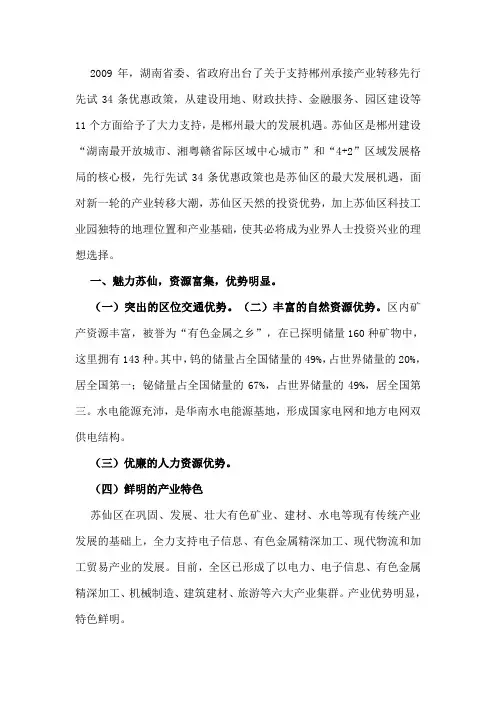 2009 年，湖南省委、省政府出台了关于支持郴州承接产业转移先行先试 34 条优惠政策，从建设用地、财政扶持、金融服务、园区建设等 11 个方面给予了大力支持，是郴州最大的发展机遇。苏仙区是郴州建设“湖南最开放城市、湘粤赣省际区域中心城市”和“4+2”区域发展格局的核心极，先行先试 34 条优惠政策也是苏仙区的最大发展机遇，面对新一轮的产业转移大潮，苏仙区天然的投资优势，加上苏仙区科技工业园独特的地理位置和产业基础，使其必将成为业界人士投资兴业的理想选择。

一、魅力苏仙，资源富集，优势明显。

（一）突出的区位交通优势。（二）丰富的自然资源优势。区内矿产资源丰富，被誉为“有色金属之乡”，在已探明储量 160 种矿物中，这里拥有 143 种。其中，钨的储量占全国储量的 49%，占世界储量的 20%，居全国第一；铋储量占全国储量的 67%，占世界储量的 49%，居全国第三。水电能源充沛，是华南水电能源基地，形成国家电网和地方电网双供电结构。

（三）优廉的人力资源优势。

（四）鲜明的产业特色

苏仙区在巩固、发展、壮大有色矿业、建材、水电等现有传统产业发展的基础上，全力支持电子信息、有色金属精深加工、现代物流和加工贸易产业的发展。目前，全区已形成了以电力、电子信息、有色金属精深加工、机械制造、建筑建材、旅游等六大产业集群。产业优势明显，特色鲜明。